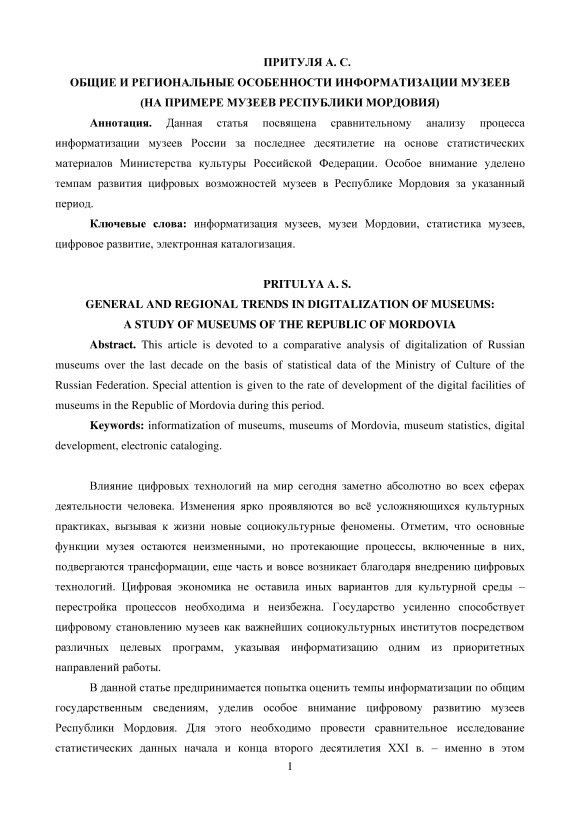 ПРИТУЛЯ А. С.
ОБЩИЕ И РЕГИОНАЛЬНЫЕ ОСОБЕННОСТИ ИНФОРМАТИЗАЦИИ МУЗЕЕВ
(НА ПРИМЕРЕ МУЗЕЕВ РЕСПУБЛИКИ МОРДОВИЯ)

Аннотация. Данная статья посвящена сравнительному анализу процесса информатизации музеев России за последнее десятилетие на основе статистических материалов Министерства культуры Российской Федерации. Особое внимание уделено темпам развития цифровых возможностей музеев в Республике Мордовия за указанный период.

Ключевые слова: информатизация музеев, музеи Мордовии, статистика музеев, цифровое развитие, электронная каталогизация.

PRITULYA A. S.
GENERAL AND REGIONAL TRENDS IN DIGITALIZATION OF MUSEUMS:
A STUDY OF MUSEUMS OF THE REPUBLIC OF MORDOVIA

Abstract. This article is devoted to a comparative analysis of digitalization of Russian museums over the last decade on the basis of statistical data of the Ministry of Culture of the Russian Federation. Special attention is given to the rate of development of the digital facilities of museums in the Republic of Mordovia during this period.

Keywords: informatization of museums, museums of Mordovia, museum statistics, digital development, electronic cataloging.

Влияние цифровых технологий на мир сегодня заметно абсолютно во всех сферах деятельности человека. Изменения ярко проявляются во всё усложняющихся культурных практиках, вызывая к жизни новые социокультурные феномены. Отметим, что основные функции музея остаются неизменными, но протекающие процессы, включенные в них, подвергаются трансформации, еще часть и вовсе возникает благодаря внедрению цифровых технологий. Цифровая экономика не оставила иных вариантов для культурной среды – перестройка процессов необходима и неизбежна. Государство усиленно способствует цифровому становлению музеев как важнейших социокультурных институтов посредством различных целевых программ, указывая информатизацию одним из приоритетных направлений работы.

В данной статье предпринимается попытка оценить темпы информатизации по общим государственным сведениям, уделив особое внимание цифровому развитию музеев Республики Мордовия. Для этого необходимо провести сравнительное исследование статистических данных начала и конца второго десятилетия XXI в. – именно в этом

1